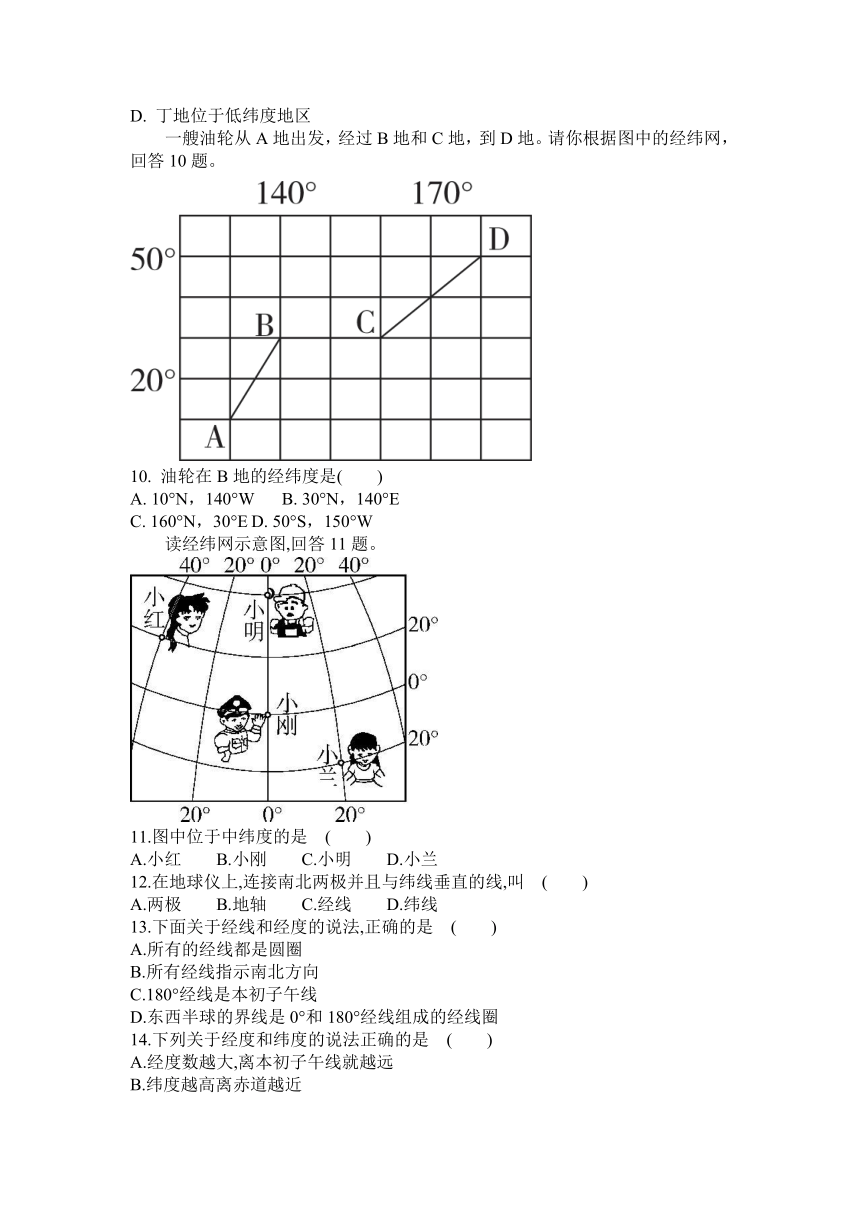 D. 丁地位于低纬度地区

一艘油轮从 A 地出发，经过 B 地和 C 地，到 D 地。请你根据图中的经纬网，回答 10 题。

140°　170°

50°

20°

D

B　C

A

10. 油轮在 B 地的经纬度是(　　)

A. 10°N，140°W　B. 30°N，140°E

C. 160°N，30°E D. 50°S，150°W

读经纬网示意图,回答 11 题。

40°　20°　0°　20°　40°

小红　小明

20°

0°

小刚

20°

小兰

20°　0°　20°

11.图中位于中纬度的是　(　　)

A.小红　B.小刚　C.小明　D.小兰

12.在地球仪上,连接南北两极并且与纬线垂直的线,叫　(　　)

A.两极　B.地轴　C.经线　D.纬线

13.下面关于经线和经度的说法,正确的是　(　　)

A.所有的经线都是圆圈

B.所有经线指示南北方向

C.180°经线是本初子午线

D.东西半球的界线是 0°和 180°经线组成的经线圈

14.下列关于经度和纬度的说法正确的是　(　　)

A.经度数越大,离本初子午线就越远

B.纬度越高离赤道越近